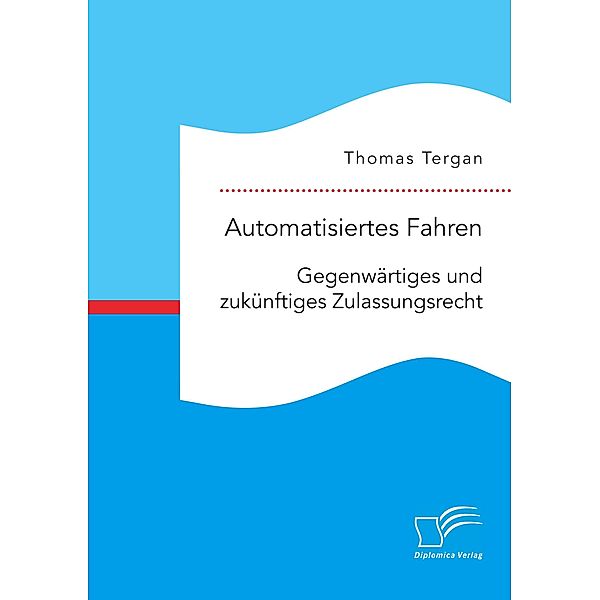 Thomas Tergan

Automatisiertes Fahren

Gegenwärtiges und zukünftiges Zulassungsrecht

Diplomica Verlag